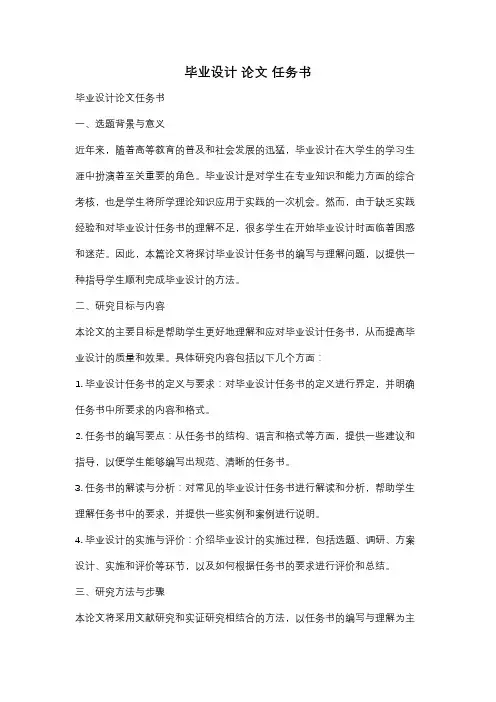 毕业设计 论文 任务书

毕业设计论文任务书

一、选题背景与意义

近年来，随着高等教育的普及和社会发展的迅猛，毕业设计在大学生的学习生涯中扮演着至关重要的角色。毕业设计是对学生在专业知识和能力方面的综合考核，也是学生将所学理论知识应用于实践的一次机会。然而，由于缺乏实践经验和对毕业设计任务书的理解不足，很多学生在开始毕业设计时面临着困惑和迷茫。因此，本篇论文将探讨毕业设计任务书的编写与理解问题，以提供一种指导学生顺利完成毕业设计的方法。

二、研究目标与内容

本论文的主要目标是帮助学生更好地理解和应对毕业设计任务书，从而提高毕业设计的质量和效果。具体研究内容包括以下几个方面：

1. 毕业设计任务书的定义与要求：对毕业设计任务书的定义进行界定，并明确任务书中所要求的内容和格式。

2. 任务书的编写要点：从任务书的结构、语言和格式等方面，提供一些建议和指导，以便学生能够编写出规范、清晰的任务书。

3. 任务书的解读与分析：对常见的毕业设计任务书进行解读和分析，帮助学生理解任务书中的要求，并提供一些实例和案例进行说明。

4. 毕业设计的实施与评价：介绍毕业设计的实施过程，包括选题、调研、方案设计、实施和评价等环节，以及如何根据任务书的要求进行评价和总结。

三、研究方法与步骤

本论文将采用文献研究和实证研究相结合的方法，以任务书的编写与理解为主